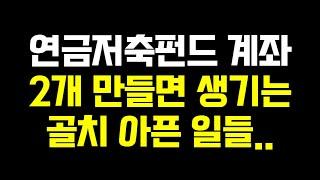 연금저축펀드 계좌
2개 만들면 생기는
골치 아픈 일들..